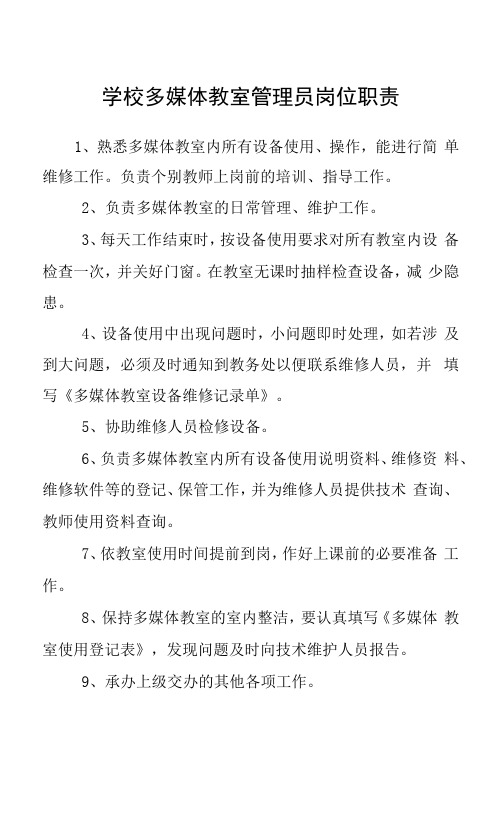 学校多媒体教室管理员岗位职责

1、熟悉多媒体教室内所有设备使用、操作，能进行简 单维修工作。负责个别教师上岗前的培训、指导工作。

2、负责多媒体教室的日常管理、维护工作。

3、每天工作结束时，按设备使用要求对所有教室内设 备检查一次，并关好门窗。在教室无课时抽样检查设备，减 少隐患。

4、设备使用中出现问题时，小问题即时处理，如若涉 及到大问题，必须及时通知到教务处以便联系维修人员，并 填写《多媒体教室设备维修记录单》。

5、协助维修人员检修设备。

6、负责多媒体教室内所有设备使用说明资料、维修资 料、维修软件等的登记、保管工作，并为维修人员提供技术 查询、教师使用资料查询。

7、依教室使用时间提前到岗，作好上课前的必要准备 工作。

8、保持多媒体教室的室内整洁，要认真填写《多媒体 教室使用登记表》，发现问题及时向技术维护人员报告。

9、承办上级交办的其他各项工作。